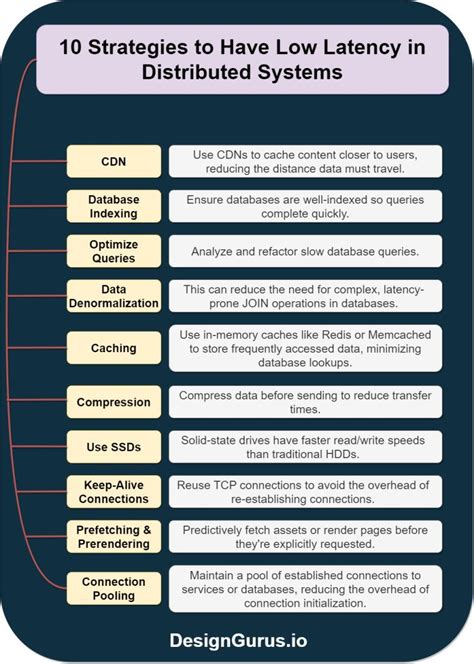 10 Strategies to Have Low Latency in Distributed Systems

CDN
Use CDNs to cache content closer to users, reducing the distance data must travel.

Database Indexing
Ensure databases are well-indexed so queries complete quickly.

Optimize Queries
Analyze and refactor slow database queries.

Data Denormalization
This can reduce the need for complex, latency-prone JOIN operations in databases.

Caching
Use in-memory caches like Redis or Memcached to store frequently accessed data, minimizing database lookups.

Compression
Compress data before sending to reduce transfer times.

Use SSDs
Solid-state drives have faster read/write speeds than traditional HDDs.

Keep-Alive Connections
Reuse TCP connections to avoid the overhead of re-establishing connections.

Prefetching & Prerendering
Predictively fetch assets or render pages before they're explicitly requested.

Connection Pooling
Maintain a pool of established connections to services or databases, reducing the overhead of connection initialization.

DesignGurus.io